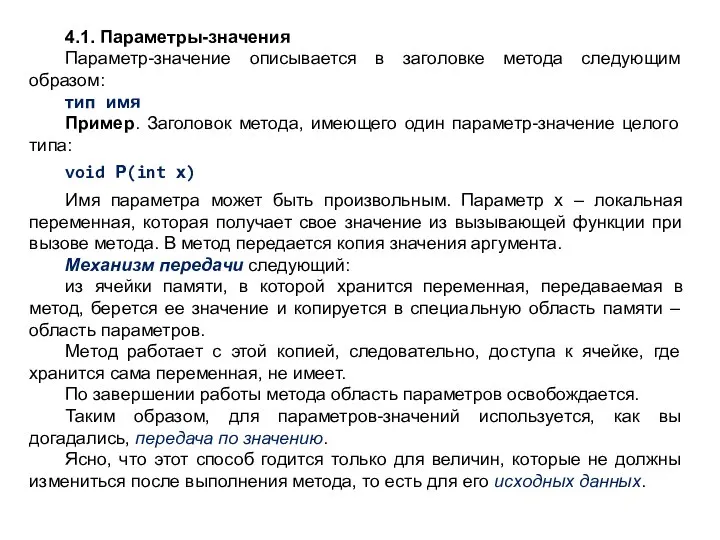 4.1. Параметры-значения

Параметр-значение описывается в заголовке метода следующим образом:

тип имя

Пример. Заголовок метода, имеющего один параметр-значение целого типа:

void P(int x)

Имя параметра может быть произвольным. Параметр х – локальная переменная, которая получает свое значение из вызывающей функции при вызове метода. В метод передается копия значения аргумента.

Механизм передачи следующий:

из ячейки памяти, в которой хранится переменная, передаваемая в метод, берется ее значение и копируется в специальную область памяти – область параметров.

Метод работает с этой копией, следовательно, доступа к ячейке, где хранится сама переменная, не имеет.

По завершении работы метода область параметров освобождается.

Таким образом, для параметров-значений используется, как вы догадались, передача по значению.

Ясно, что этот способ годится только для величин, которые не должны измениться после выполнения метода, то есть для его исходных данных.